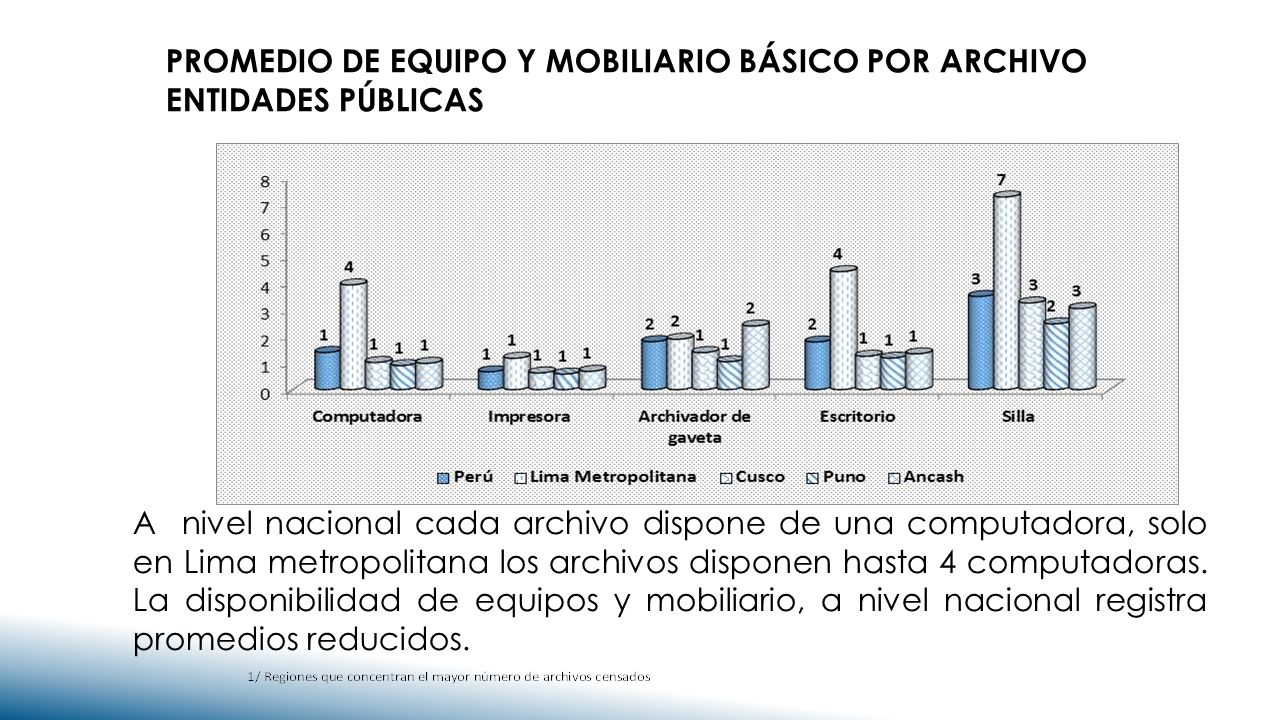 PROMEDIO DE EQUIPO Y MOBILIARIO BÁSICO POR ARCHIVO ENTIDADES PÚBLICAS

8
7
6
5
4
3
2
1
0

1 4 1 1 1
1 1 1 1 1
2 2 1 1 2
2 4 1 1 1
3 7 3 2 3

Computadora
Impresora
Archivador de gaveta
Escritorio
Silla

Perú
Lima Metropolitana
Cusco
Puno
Ancash

A nivel nacional cada archivo dispone de una computadora, solo en Lima metropolitana los archivos disponen hasta 4 computadoras. La disponibilidad de equipos y mobiliario, a nivel nacional registra promedios reducidos.

1/ Regiones que concentran el mayor número de archivos censados